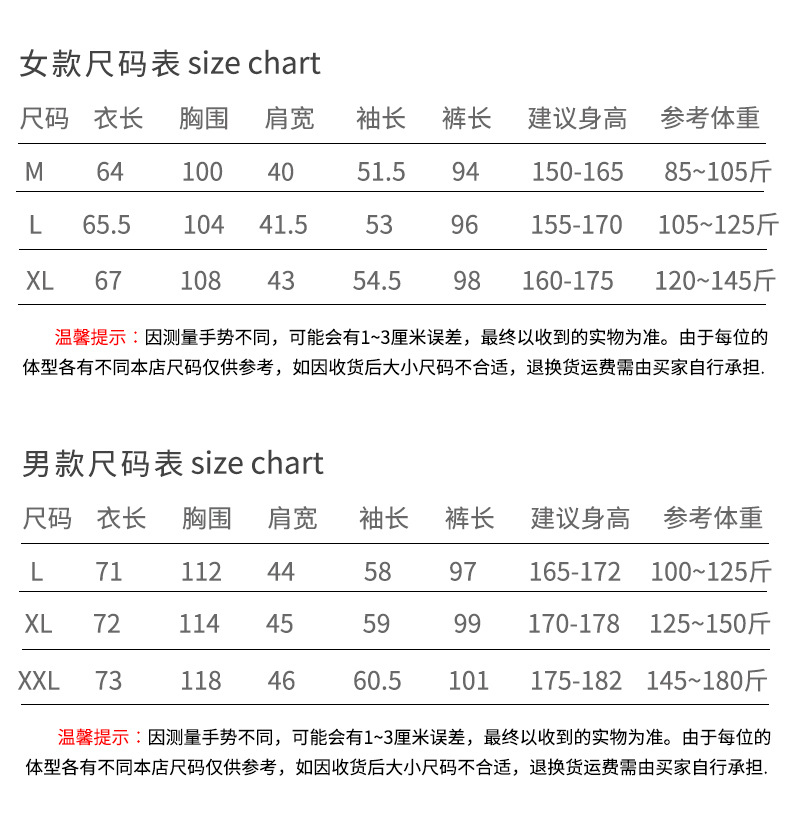 女款尺码表 size chart

| 尺码 | 衣长 | 胸围 | 肩宽 | 袖长 | 裤长 | 建议身高 | 参考体重 |
|---|---|---|---|---|---|---|---|
| M | 64 | 100 | 40 | 51.5 | 94 | 150-165 | 85~105斤 |
| L | 65.5 | 104 | 41.5 | 53 | 96 | 155-170 | 105~125斤 |
| XL | 67 | 108 | 43 | 54.5 | 98 | 160-175 | 120~145斤 |

温馨提示：因测量手势不同，可能会有1~3厘米误差，最终以收到的实物为准。由于每位的体型各有不同本店尺码仅供参考，如因收货后大小尺码不合适，退换货运费需由买家自行承担.

男款尺码表 size chart

| 尺码 | 衣长 | 胸围 | 肩宽 | 袖长 | 裤长 | 建议身高 | 参考体重 |
|---|---|---|---|---|---|---|---|
| L | 71 | 112 | 44 | 58 | 97 | 165-172 | 100~125斤 |
| XL | 72 | 114 | 45 | 59 | 99 | 170-178 | 125~150斤 |
| XXL | 73 | 118 | 46 | 60.5 | 101 | 175-182 | 145~180斤 |

温馨提示：因测量手势不同，可能会有1~3厘米误差，最终以收到的实物为准。由于每位的体型各有不同本店尺码仅供参考，如因收货后大小尺码不合适，退换货运费需由买家自行承担.